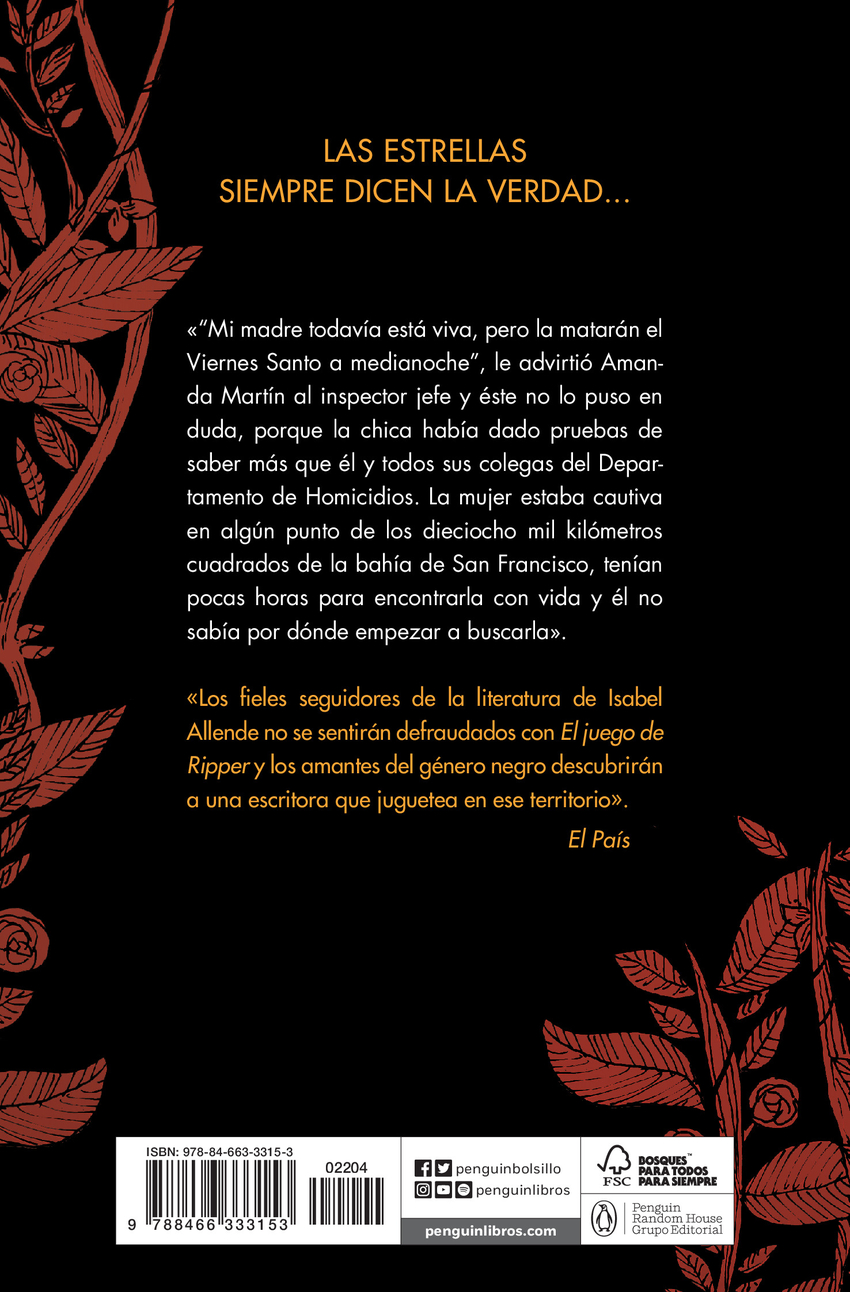 LAS ESTRELLAS
SIEMPRE DICEN LA VERDAD...

«"Mi madre todavía está viva, pero la matarán el Viernes Santo a medianoche", le advirtió Amanda Martín al inspector jefe y éste no lo puso en duda, porque la chica había dado pruebas de saber más que él y todos sus colegas del Departamento de Homicidios. La mujer estaba cautiva en algún punto de los dieciocho mil kilómetros cuadrados de la bahía de San Francisco, tenían pocas horas para encontrarla con vida y él no sabía por dónde empezar a buscarla».

«Los fieles seguidores de la literatura de Isabel Allende no se sentirán defraudados con El juego de Ripper y los amantes del género negro descubrirán a una escritora que juguetea en ese territorio».

El País

ISBN: 978-84-663-3315-3

02204

9 788466 333153

penguinbolsillo
penguinlibros
penguinlibros.com

FSC
BOSQUES™ PARA TODOS PARA SIEMPRE

Penguin
Random House
Grupo Editorial